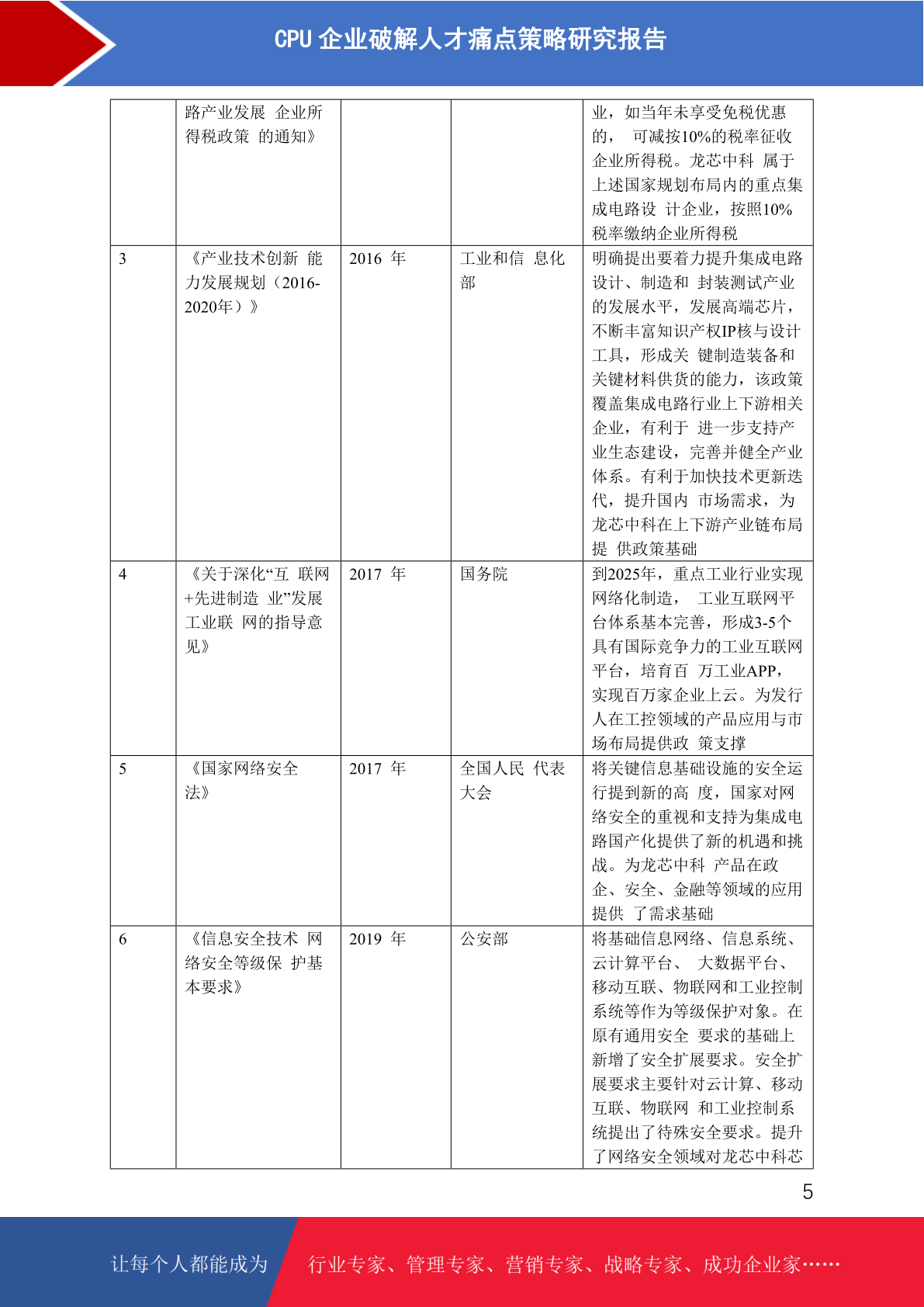 CPU 企业破解人才痛点策略研究报告

|  |  |  |  |  |
|---|---|---|---|---|
|  | 路产业发展 企业所得税政策 的通知》 |  |  | 业，如当年未享受免税优惠的， 可减按10%的税率征收企业所得税。龙芯中科 属于上述国家规划布局内的重点集成电路设 计企业，按照10%税率缴纳企业所得税 |
| 3 | 《产业技术创新 能力发展规划（2016-2020年）》 | 2016 年 | 工业和信 息化部 | 明确提出要着力提升集成电路设计、制造和 封装测试产业的发展水平，发展高端芯片，不断丰富知识产权IP核与设计工具，形成关 键制造装备和关键材料供货的能力，该政策覆盖集成电路行业上下游相关企业，有利于 进一步支持产业生态建设，完善并健全产业体系。有利于加快技术更新迭代，提升国内 市场需求，为龙芯中科在上下游产业链布局提 供政策基础 |
| 4 | 《关于深化“互 联网+先进制造 业”发展工业联 网的指导意见》 | 2017 年 | 国务院 | 到2025年，重点工业行业实现网络化制造， 工业互联网平台体系基本完善，形成3-5个具有国际竞争力的工业互联网平台，培育百 万工业APP，实现百万家企业上云。为发行人在工控领域的产品应用与市场布局提供政 策支撑 |
| 5 | 《国家网络安全法》 | 2017 年 | 全国人民 代表大会 | 将关键信息基础设施的安全运行提到新的高 度，国家对网络安全的重视和支持为集成电路国产化提供了新的机遇和挑战。为龙芯中科 产品在政企、安全、金融等领域的应用提供 了需求基础 |
| 6 | 《信息安全技术 网络安全等级保 护基本要求》 | 2019 年 | 公安部 | 将基础信息网络、信息系统、云计算平台、 大数据平台、移动互联、物联网和工业控制系统等作为等级保护对象。在原有通用安全 要求的基础上新增了安全扩展要求。安全扩展要求主要针对云计算、移动互联、物联网 和工业控制系统提出了待殊安全要求。提升了网络安全领域对龙芯中科芯 |

5

让每个人都能成为 行业专家、管理专家、营销专家、战略专家、成功企业家……